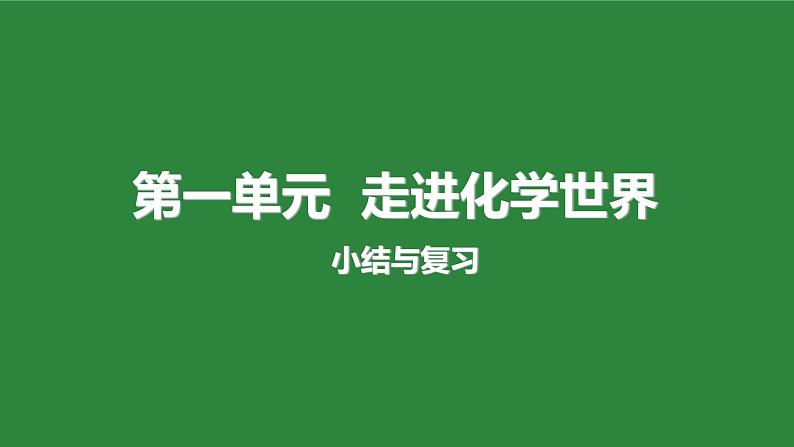 第一单元　走进化学世界

小结与复习